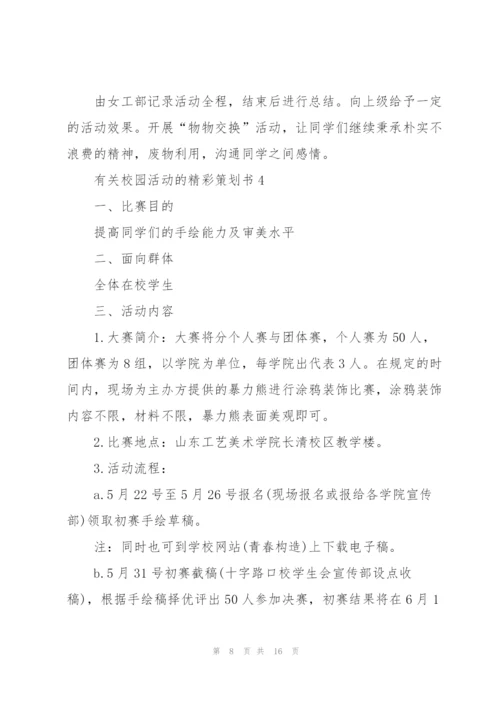 由女工部记录活动全程，结束后进行总结。向上级给予一定的活动效果。开展“物物交换”活动，让同学们继续秉承朴实不浪费的精神，废物利用，沟通同学之间感情。

有关校园活动的精彩策划书4

一、比赛目的

提高同学们的手绘能力及审美水平

二、面向群体

全体在校学生

三、活动内容

1.大赛简介：大赛将分个人赛与团体赛，个人赛为50人，团体赛为8组，以学院为单位，每学院出代表3人。在规定的时间内，现场为主办方提供的暴力熊进行涂鸦装饰比赛，涂鸦装饰内容不限，材料不限，暴力熊表面美观即可。

2.比赛地点：山东工艺美术学院长清校区教学楼。

3.活动流程：

a.5月22号至5月26号报名(现场报名或报给各学院宣传部)领取初赛手绘草稿。

注：同时也可到学校网站(青春构造)上下载电子稿。

b.5月31号初赛截稿(十字路口校学生会宣传部设点收稿)，根据手绘稿择优评出50人参加决赛，初赛结果将在6月1

第 8 页 共 16 页